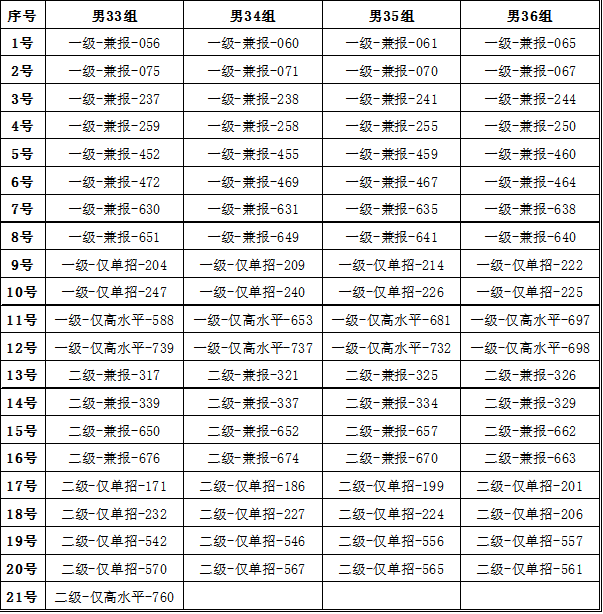 | 序号 | 男33组 | 男34组 | 男35组 | 男36组 |
|---|---|---|---|---|
| 1号 | 一级-兼报-056 | 一级-兼报-060 | 一级-兼报-061 | 一级-兼报-065 |
| 2号 | 一级-兼报-075 | 一级-兼报-071 | 一级-兼报-070 | 一级-兼报-067 |
| 3号 | 一级-兼报-237 | 一级-兼报-238 | 一级-兼报-241 | 一级-兼报-244 |
| 4号 | 一级-兼报-259 | 一级-兼报-258 | 一级-兼报-255 | 一级-兼报-250 |
| 5号 | 一级-兼报-452 | 一级-兼报-455 | 一级-兼报-459 | 一级-兼报-460 |
| 6号 | 一级-兼报-472 | 一级-兼报-469 | 一级-兼报-467 | 一级-兼报-464 |
| 7号 | 一级-兼报-630 | 一级-兼报-631 | 一级-兼报-635 | 一级-兼报-638 |
| 8号 | 一级-兼报-651 | 一级-兼报-649 | 一级-兼报-641 | 一级-兼报-640 |
| 9号 | 一级-仅单招-204 | 一级-仅单招-209 | 一级-仅单招-214 | 一级-仅单招-222 |
| 10号 | 一级-仅单招-247 | 一级-仅单招-240 | 一级-仅单招-226 | 一级-仅单招-225 |
| 11号 | 一级-仅高水平-588 | 一级-仅高水平-653 | 一级-仅高水平-681 | 一级-仅高水平-697 |
| 12号 | 一级-仅高水平-739 | 一级-仅高水平-737 | 一级-仅高水平-732 | 一级-仅高水平-698 |
| 13号 | 二级-兼报-317 | 二级-兼报-321 | 二级-兼报-325 | 二级-兼报-326 |
| 14号 | 二级-兼报-339 | 二级-兼报-337 | 二级-兼报-334 | 二级-兼报-329 |
| 15号 | 二级-兼报-650 | 二级-兼报-652 | 二级-兼报-657 | 二级-兼报-662 |
| 16号 | 二级-兼报-676 | 二级-兼报-674 | 二级-兼报-670 | 二级-兼报-663 |
| 17号 | 二级-仅单招-171 | 二级-仅单招-186 | 二级-仅单招-199 | 二级-仅单招-201 |
| 18号 | 二级-仅单招-232 | 二级-仅单招-227 | 二级-仅单招-224 | 二级-仅单招-206 |
| 19号 | 二级-仅单招-542 | 二级-仅单招-546 | 二级-仅单招-556 | 二级-仅单招-557 |
| 20号 | 二级-仅单招-570 | 二级-仅单招-567 | 二级-仅单招-565 | 二级-仅单招-561 |
| 21号 | 二级-仅高水平-760 | | | |